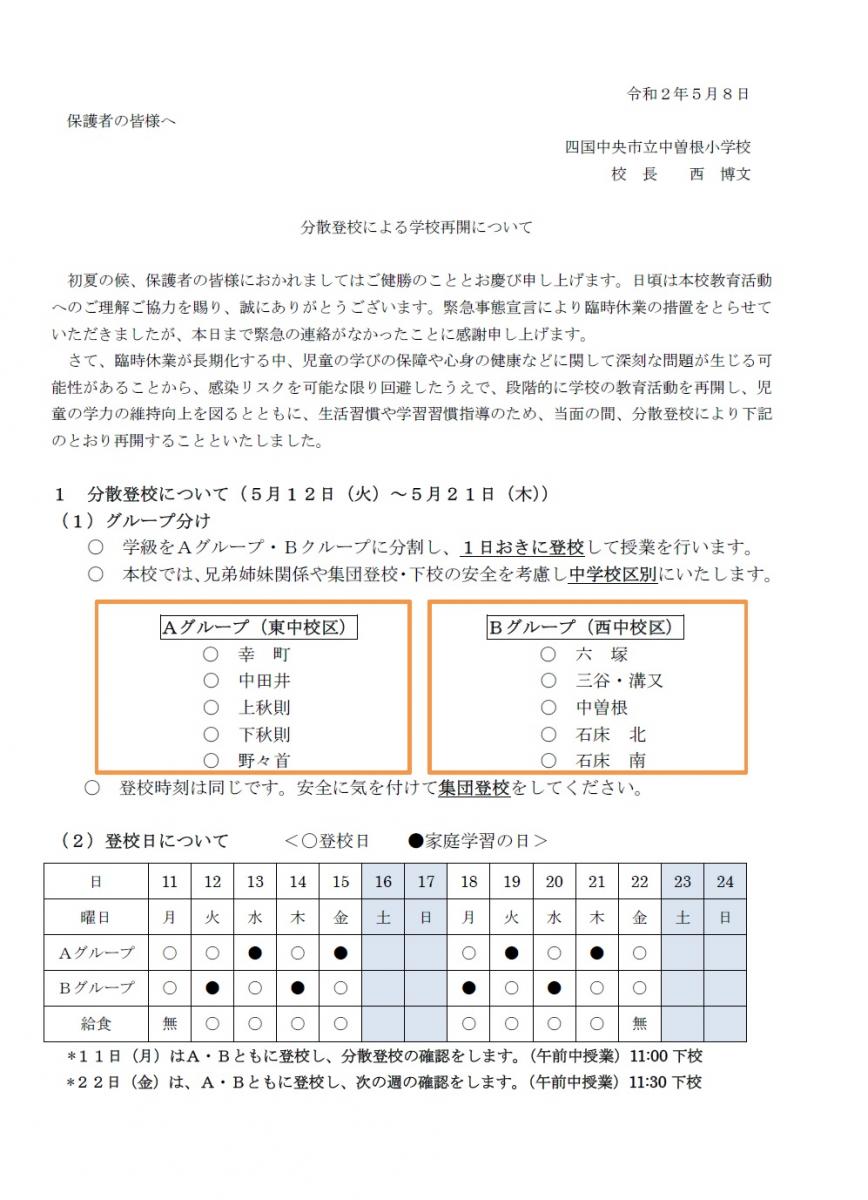 令和２年５月８日

保護者の皆様へ

四国中央市立中曽根小学校
校 長　　西 博文

分散登校による学校再開について

初夏の候、保護者の皆様におかれましてはご健勝のこととお慶び申し上げます。日頃は本校教育活動へのご理解ご協力を賜り、誠にありがとうございます。緊急事態宣言により臨時休業の措置をとらせていただきましたが、本日まで緊急の連絡がなかったことに感謝申し上げます。

さて、臨時休業が長期化する中、児童の学びの保障や心身の健康などに関して深刻な問題が生じる可能性があることから、感染リスクを可能な限り回避したうえで、段階的に学校の教育活動を再開し、児童の学力の維持向上を図るとともに、生活習慣や学習習慣指導のため、当面の間、分散登校により下記のとおり再開することといたしました。

１　分散登校について（５月１２日（火）～５月２１日（木））
（１）グループ分け
○　学級をＡグループ・Ｂクループに分割し、１日おきに登校して授業を行います。
○　本校では、兄弟姉妹関係や集団登校・下校の安全を考慮し中学校区別にいたします。

Ａグループ（東中校区）
○　幸　町
○　中田井
○　上秋則
○　下秋則
○　野々首

Ｂグループ（西中校区）
○　六　塚
○　三谷・溝又
○　中曽根
○　石床　北
○　石床　南

○　登校時刻は同じです。安全に気を付けて集団登校をしてください。

（２）登校日について　　＜○登校日　●家庭学習の日＞

| 日 | 11 | 12 | 13 | 14 | 15 | 16 | 17 | 18 | 19 | 20 | 21 | 22 | 23 | 24 |
|---|---|---|---|---|---|---|---|---|---|---|---|---|---|---|
| 曜日 | 月 | 火 | 水 | 木 | 金 | 土 | 日 | 月 | 火 | 水 | 木 | 金 | 土 | 日 |
| Ａグループ | ○ | ○ | ● | ○ | ● | | | ○ | ● | ○ | ● | ○ | | |
| Ｂグループ | ○ | ● | ○ | ● | ○ | | | ● | ○ | ● | ○ | ○ | | |
| 給食 | 無 | ○ | ○ | ○ | ○ | | | ○ | ○ | ○ | ○ | 無 | | |

＊１１日（月）はＡ・Ｂともに登校し、分散登校の確認をします。（午前中授業）11:00 下校
＊２２日（金）は、Ａ・Ｂともに登校し、次の週の確認をします。（午前中授業）11:30 下校